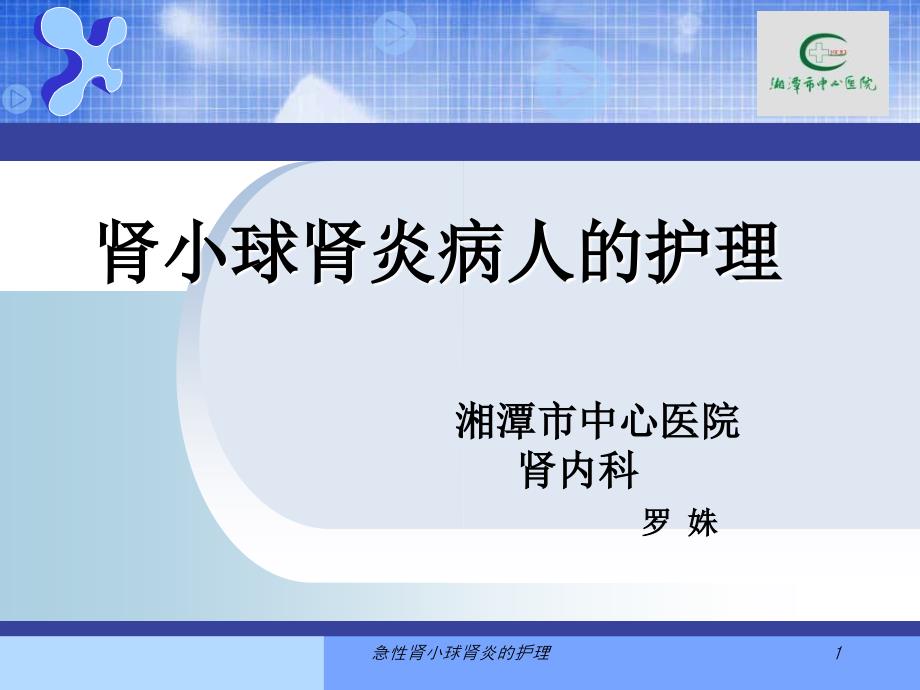 湘潭市中心医院

肾小球肾炎病人的护理

湘潭市中心医院
肾内科
罗 姝

急性肾小球肾炎的护理 1